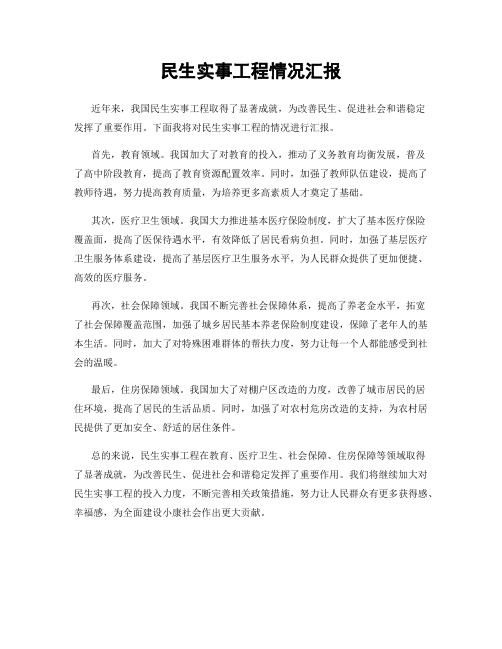 民生实事工程情况汇报

近年来，我国民生实事工程取得了显著成就，为改善民生、促进社会和谐稳定发挥了重要作用。下面我将对民生实事工程的情况进行汇报。

首先，教育领域。我国加大了对教育的投入，推动了义务教育均衡发展，普及了高中阶段教育，提高了教育资源配置效率。同时，加强了教师队伍建设，提高了教师待遇，努力提高教育质量，为培养更多高素质人才奠定了基础。

其次，医疗卫生领域。我国大力推进基本医疗保险制度，扩大了基本医疗保险覆盖面，提高了医保待遇水平，有效降低了居民看病负担。同时，加强了基层医疗卫生服务体系建设，提高了基层医疗卫生服务水平，为人民群众提供了更加便捷、高效的医疗服务。

再次，社会保障领域。我国不断完善社会保障体系，提高了养老金水平，拓宽了社会保障覆盖范围，加强了城乡居民基本养老保险制度建设，保障了老年人的基本生活。同时，加大了对特殊困难群体的帮扶力度，努力让每一个人都能感受到社会的温暖。

最后，住房保障领域。我国加大了对棚户区改造的力度，改善了城市居民的居住环境，提高了居民的生活品质。同时，加强了对农村危房改造的支持，为农村居民提供了更加安全、舒适的居住条件。

总的来说，民生实事工程在教育、医疗卫生、社会保障、住房保障等领域取得了显著成就，为改善民生、促进社会和谐稳定发挥了重要作用。我们将继续加大对民生实事工程的投入力度，不断完善相关政策措施，努力让人民群众有更多获得感、幸福感，为全面建设小康社会作出更大贡献。